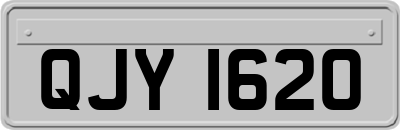 QJY 1620